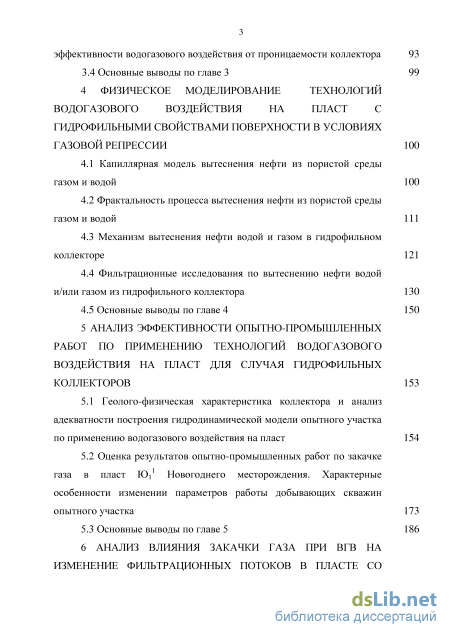 3

эффективности водогазового воздействия от проницаемости коллектора 93

3.4 Основные выводы по главе 3 99

4 ФИЗИЧЕСКОЕ МОДЕЛИРОВАНИЕ ТЕХНОЛОГИЙ ВОДОГАЗОВОГО ВОЗДЕЙСТВИЯ НА ПЛАСТ С ГИДРОФИЛЬНЫМИ СВОЙСТВАМИ ПОВЕРХНОСТИ В УСЛОВИЯХ ГАЗОВОЙ РЕПРЕССИИ 100

4.1 Капиллярная модель вытеснения нефти из пористой среды газом и водой 100

4.2 Фрактальность процесса вытеснения нефти из пористой среды газом и водой 111

4.3 Механизм вытеснения нефти водой и газом в гидрофильном коллекторе 121

4.4 Фильтрационные исследования по вытеснению нефти водой и/или газом из гидрофильного коллектора 130

4.5 Основные выводы по главе 4 150

5 АНАЛИЗ ЭФФЕКТИВНОСТИ ОПЫТНО-ПРОМЫШЛЕННЫХ РАБОТ ПО ПРИМЕНЕНИЮ ТЕХНОЛОГИЙ ВОДОГАЗОВОГО ВОЗДЕЙСТВИЯ НА ПЛАСТ ДЛЯ СЛУЧАЯ ГИДРОФИЛЬНЫХ КОЛЛЕКТОРОВ 153

5.1 Геолого-физическая характеристика коллектора и анализ адекватности построения гидродинамической модели опытного участка по применению водогазового воздействия на пласт 154

5.2 Оценка результатов опытно-промышленных работ по закачке газа в пласт $Ю_1^1$ Новогоднего месторождения. Характерные особенности изменении параметров работы добывающих скважин опытного участка 173

5.3 Основные выводы по главе 5 186

6 АНАЛИЗ ВЛИЯНИЯ ЗАКАЧКИ ГАЗА ПРИ ВГВ НА ИЗМЕНЕНИЕ ФИЛЬТРАЦИОННЫХ ПОТОКОВ В ПЛАСТЕ СО

dsLib.net
библиотека диссертаций